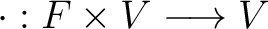 $\cdot : F \times V \longrightarrow V$